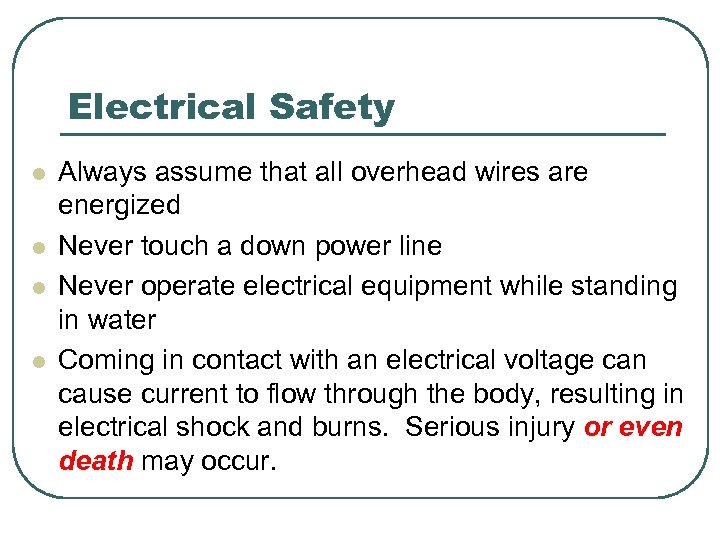 Electrical Safety

• Always assume that all overhead wires are energized
• Never touch a down power line
• Never operate electrical equipment while standing in water
• Coming in contact with an electrical voltage can cause current to flow through the body, resulting in electrical shock and burns.  Serious injury or even death may occur.